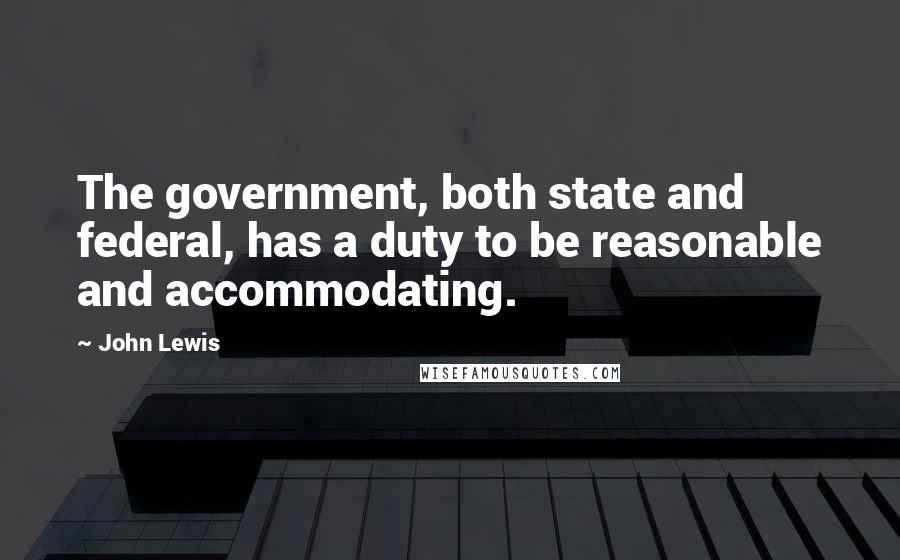 The government, both state and federal, has a duty to be reasonable and accommodating.

~ John Lewis

WISEFAMOUSQUOTES.COM